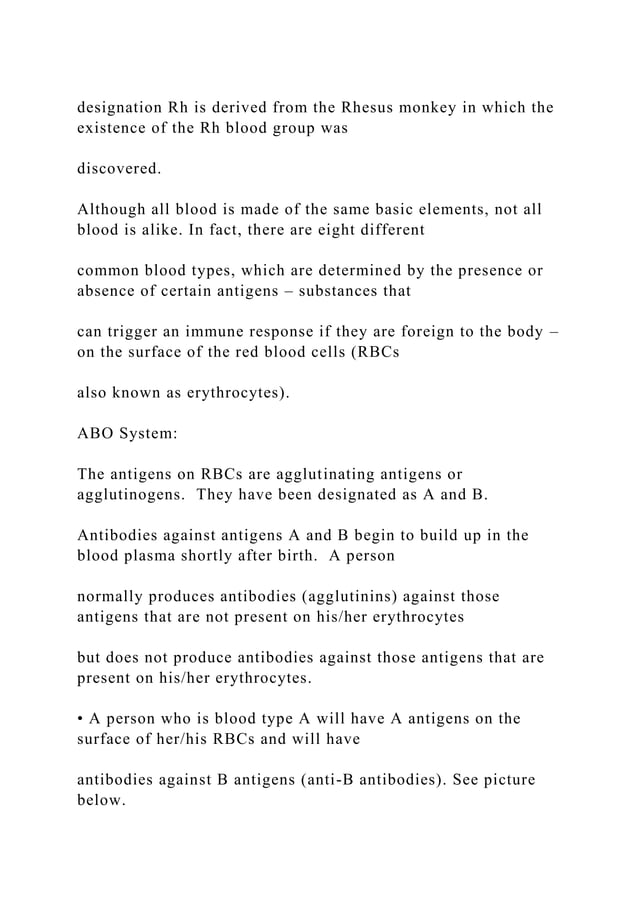 designation Rh is derived from the Rhesus monkey in which the existence of the Rh blood group was

discovered.

Although all blood is made of the same basic elements, not all blood is alike. In fact, there are eight different

common blood types, which are determined by the presence or absence of certain antigens – substances that

can trigger an immune response if they are foreign to the body – on the surface of the red blood cells (RBCs

also known as erythrocytes).

ABO System:

The antigens on RBCs are agglutinating antigens or agglutinogens. They have been designated as A and B.

Antibodies against antigens A and B begin to build up in the blood plasma shortly after birth. A person

normally produces antibodies (agglutinins) against those antigens that are not present on his/her erythrocytes

but does not produce antibodies against those antigens that are present on his/her erythrocytes.

• A person who is blood type A will have A antigens on the surface of her/his RBCs and will have

antibodies against B antigens (anti-B antibodies). See picture below.